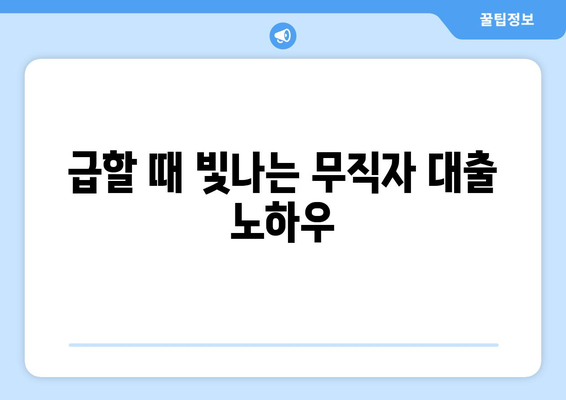 꿀팁정보

급할 때 빛나는 무직자 대출 노하우